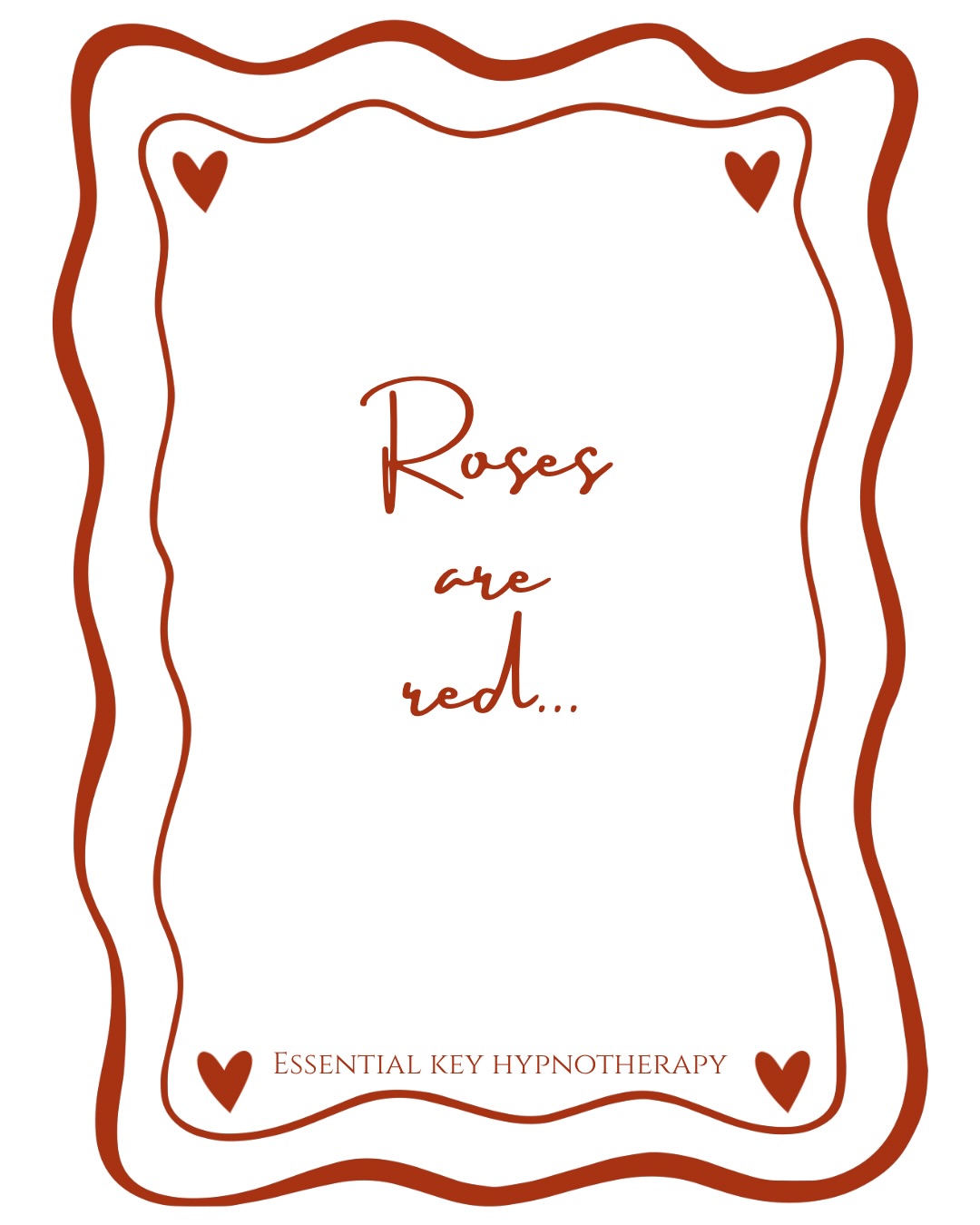 Roses
are
red...

Essential key hypnotherapy